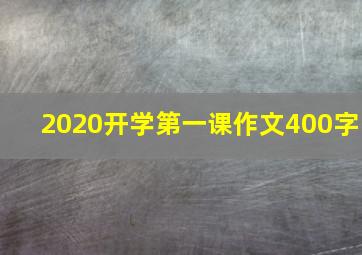 2020开学第一课作文400字